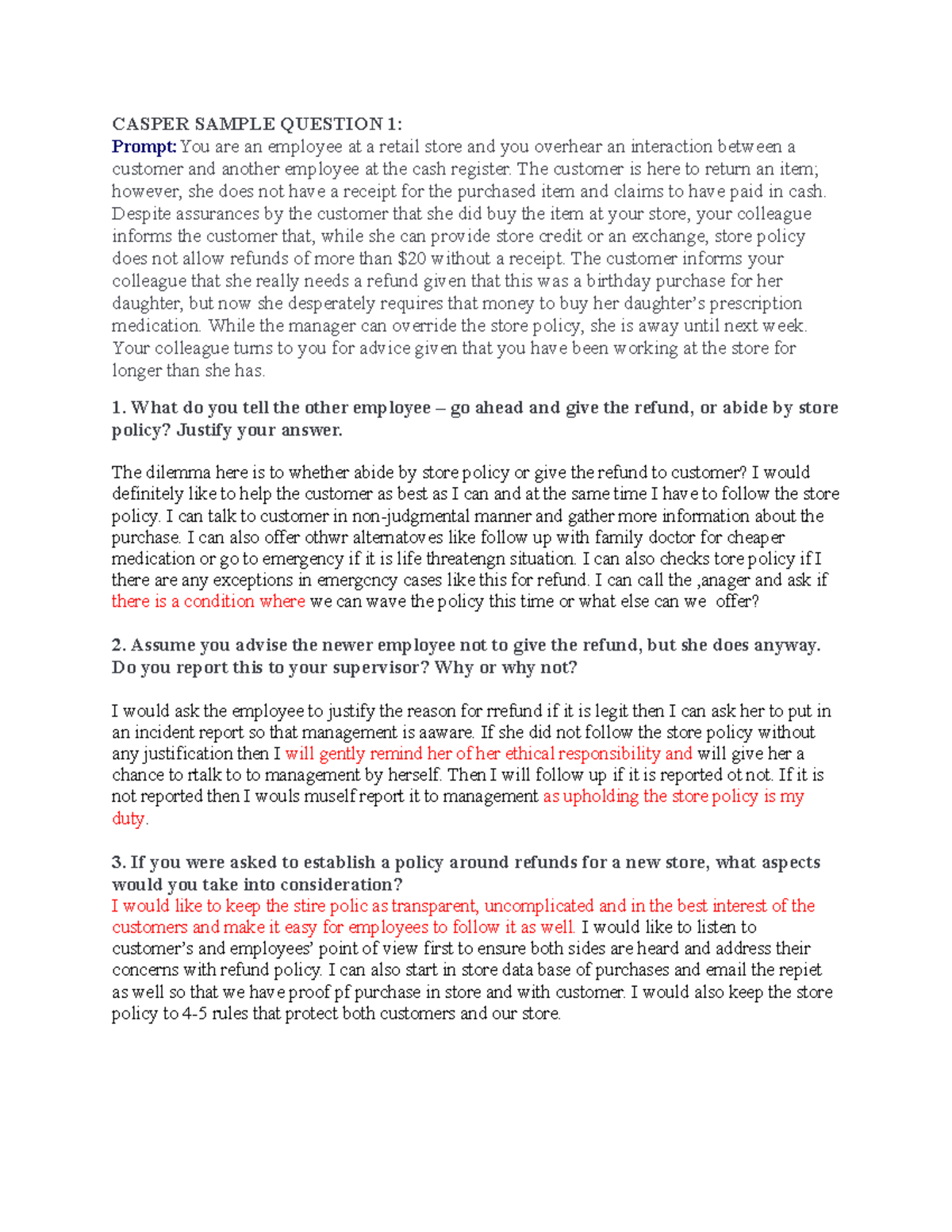 CASPER SAMPLE QUESTION 1:
Prompt: You are an employee at a retail store and you overhear an interaction between a customer and another employee at the cash register. The customer is here to return an item; however, she does not have a receipt for the purchased item and claims to have paid in cash. Despite assurances by the customer that she did buy the item at your store, your colleague informs the customer that, while she can provide store credit or an exchange, store policy does not allow refunds of more than $20 without a receipt. The customer informs your colleague that she really needs a refund given that this was a birthday purchase for her daughter, but now she desperately requires that money to buy her daughter's prescription medication. While the manager can override the store policy, she is away until next week. Your colleague turns to you for advice given that you have been working at the store for longer than she has.

1. What do you tell the other employee – go ahead and give the refund, or abide by store policy? Justify your answer.

The dilemma here is to whether abide by store policy or give the refund to customer? I would definitely like to help the customer as best as I can and at the same time I have to follow the store policy. I can talk to customer in non-judgmental manner and gather more information about the purchase. I can also offer othwr alternatoves like follow up with family doctor for cheaper medication or go to emergency if it is life threatengn situation. I can also checks tore policy if I there are any exceptions in emergcncy cases like this for refund. I can call the ,anager and ask if there is a condition where we can wave the policy this time or what else can we offer?

2. Assume you advise the newer employee not to give the refund, but she does anyway. Do you report this to your supervisor? Why or why not?

I would ask the employee to justify the reason for rrefund if it is legit then I can ask her to put in an incident report so that management is aaware. If she did not follow the store policy without any justification then I will gently remind her of her ethical responsibility and will give her a chance to rtalk to to management by herself. Then I will follow up if it is reported ot not. If it is not reported then I wouls muself report it to management as upholding the store policy is my duty.

3. If you were asked to establish a policy around refunds for a new store, what aspects would you take into consideration?
I would like to keep the stire polic as transparent, uncomplicated and in the best interest of the customers and make it easy for employees to follow it as well. I would like to listen to customer's and employees' point of view first to ensure both sides are heard and address their concerns with refund policy. I can also start in store data base of purchases and email the repiet as well so that we have proof pf purchase in store and with customer. I would also keep the store policy to 4-5 rules that protect both customers and our store.